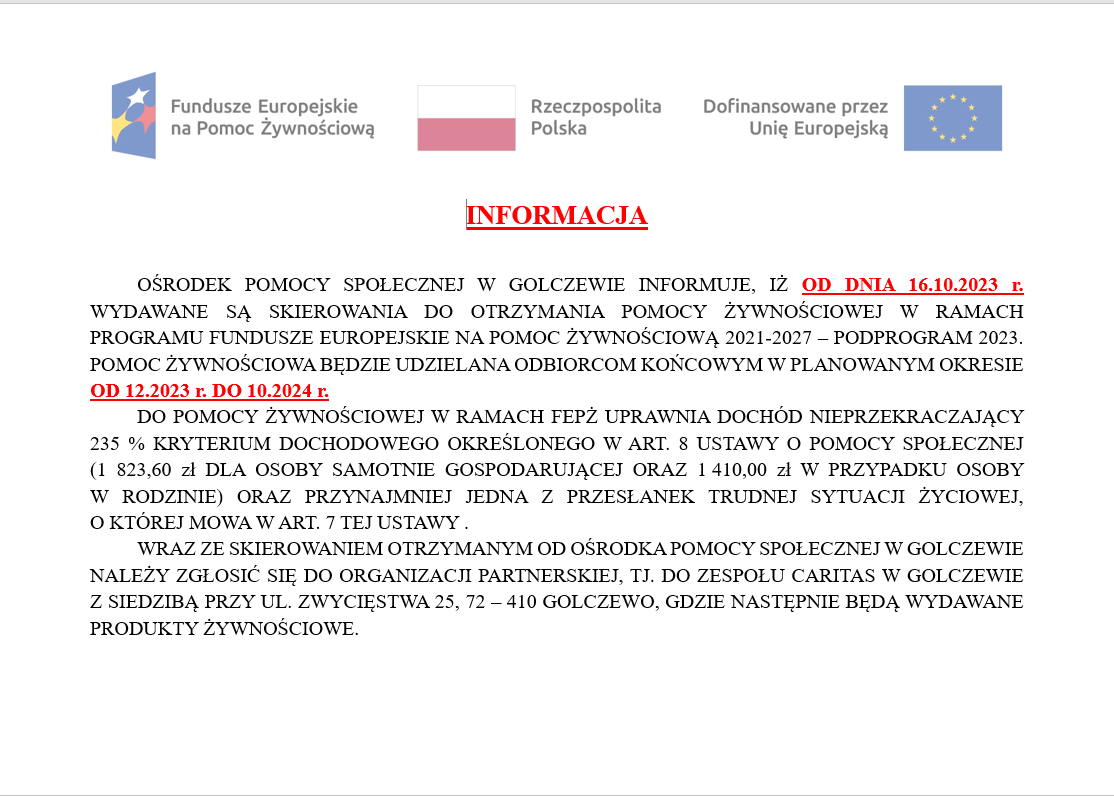 Fundusze Europejskie na Pomoc Żywnościową

Rzeczpospolita Polska

Dofinansowane przez Unię Europejską

INFORMACJA

OŚRODEK POMOCY SPOŁECZNEJ W GOLCZEWIE INFORMUJE, IŻ OD DNIA 16.10.2023 r. WYDAWANE SĄ SKIEROWANIA DO OTRZYMANIA POMOCY ŻYWNOŚCIOWEJ W RAMACH PROGRAMU FUNDUSZE EUROPEJSKIE NA POMOC ŻYWNOŚCIOWĄ 2021-2027 – PODPROGRAM 2023. POMOC ŻYWNOŚCIOWA BĘDZIE UDZIELANA ODBIORCOM KOŃCOWYM W PLANOWANYM OKRESIE OD 12.2023 r. DO 10.2024 r.

DO POMOCY ŻYWNOŚCIOWEJ W RAMACH FEPŻ UPRAWNIA DOCHÓD NIEPRZEKRACZAJĄCY 235 % KRYTERIUM DOCHODOWEGO OKREŚLONEGO W ART. 8 USTAWY O POMOCY SPOŁECZNEJ (1 823,60 zł DLA OSOBY SAMOTNIE GOSPODARUJĄCEJ ORAZ 1 410,00 zł W PRZYPADKU OSOBY W RODZINIE) ORAZ PRZYNAJMNIEJ JEDNA Z PRZESŁANEK TRUDNEJ SYTUACJI ŻYCIOWEJ, O KTÓREJ MOWA W ART. 7 TEJ USTAWY .

WRAZ ZE SKIEROWANIEM OTRZYMANYM OD OŚRODKA POMOCY SPOŁECZNEJ W GOLCZEWIE NALEŻY ZGŁOSIĆ SIĘ DO ORGANIZACJI PARTNERSKIEJ, TJ. DO ZESPOŁU CARITAS W GOLCZEWIE Z SIEDZIBĄ PRZY UL. ZWYCIĘSTWA 25, 72 – 410 GOLCZEWO, GDZIE NASTĘPNIE BĘDĄ WYDAWANE PRODUKTY ŻYWNOŚCIOWE.